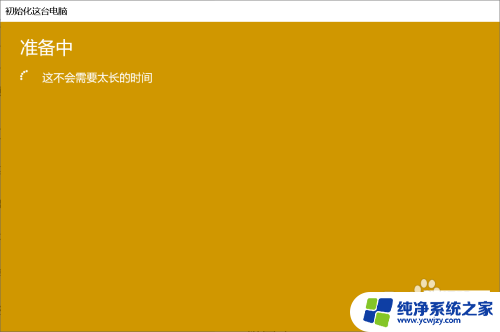 初始化这台电脑

准备中

这不会需要太长的时间

纯净系统之家
www.ycwjzy.com